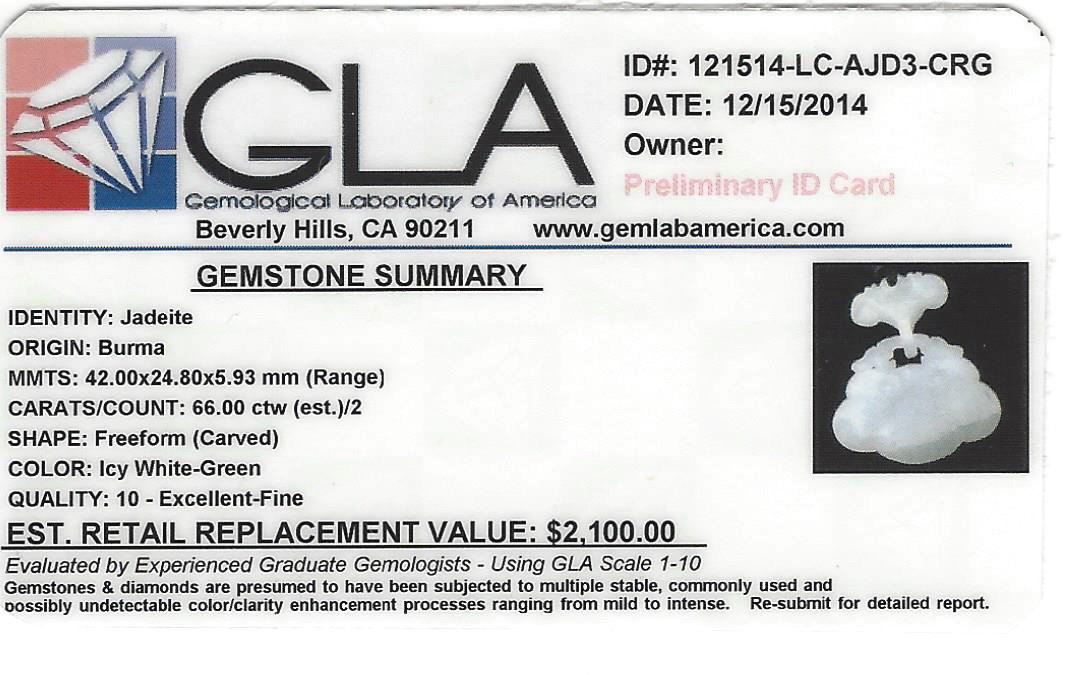 GLA
Gemological Laboratory of America

ID#: 121514-LC-AJD3-CRG
DATE: 12/15/2014
Owner:
Preliminary ID Card

Beverly Hills, CA 90211 www.gemlabamerica.com

GEMSTONE SUMMARY

IDENTITY: Jadeite
ORIGIN: Burma
MMTS: 42.00x24.80x5.93 mm (Range)
CARATS/COUNT: 66.00 ctw (est.)/2
SHAPE: Freeform (Carved)
COLOR: Icy White-Green
QUALITY: 10 - Excellent-Fine

EST. RETAIL REPLACEMENT VALUE: $2,100.00

Evaluated by Experienced Graduate Gemologists - Using GLA Scale 1-10

Gemstones & diamonds are presumed to have been subjected to multiple stable, commonly used and possibly undetectable color/clarity enhancement processes ranging from mild to intense. Re-submit for detailed report.